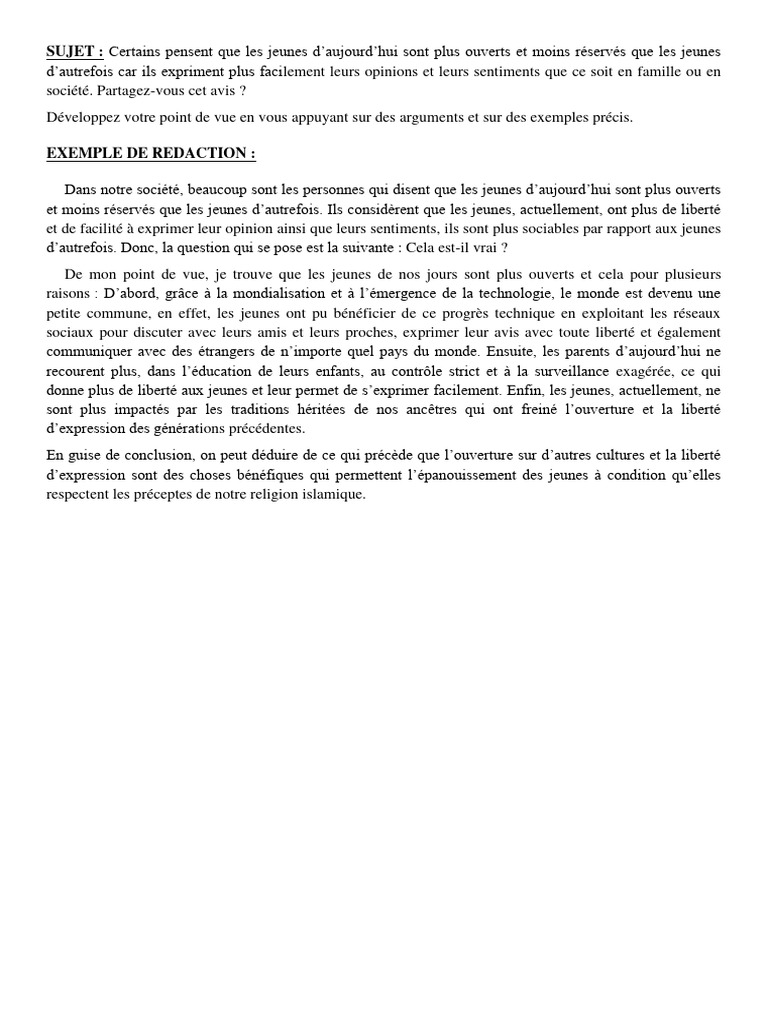 SUJET : Certains pensent que les jeunes d'aujourd'hui sont plus ouverts et moins réservés que les jeunes d'autrefois car ils expriment plus facilement leurs opinions et leurs sentiments que ce soit en famille ou en société. Partagez-vous cet avis ?

Développez votre point de vue en vous appuyant sur des arguments et sur des exemples précis.

EXEMPLE DE REDACTION :

Dans notre société, beaucoup sont les personnes qui disent que les jeunes d'aujourd'hui sont plus ouverts et moins réservés que les jeunes d'autrefois. Ils considèrent que les jeunes, actuellement, ont plus de liberté et de facilité à exprimer leur opinion ainsi que leurs sentiments, ils sont plus sociables par rapport aux jeunes d'autrefois. Donc, la question qui se pose est la suivante : Cela est-il vrai ?

De mon point de vue, je trouve que les jeunes de nos jours sont plus ouverts et cela pour plusieurs raisons : D'abord, grâce à la mondialisation et à l'émergence de la technologie, le monde est devenu une petite commune, en effet, les jeunes ont pu bénéficier de ce progrès technique en exploitant les réseaux sociaux pour discuter avec leurs amis et leurs proches, exprimer leur avis avec toute liberté et également communiquer avec des étrangers de n'importe quel pays du monde. Ensuite, les parents d'aujourd'hui ne recourent plus, dans l'éducation de leurs enfants, au contrôle strict et à la surveillance exagérée, ce qui donne plus de liberté aux jeunes et leur permet de s'exprimer facilement. Enfin, les jeunes, actuellement, ne sont plus impactés par les traditions héritées de nos ancêtres qui ont freiné l'ouverture et la liberté d'expression des générations précédentes.

En guise de conclusion, on peut déduire de ce qui précède que l'ouverture sur d'autres cultures et la liberté d'expression sont des choses bénéfiques qui permettent l'épanouissement des jeunes à condition qu'elles respectent les préceptes de notre religion islamique.